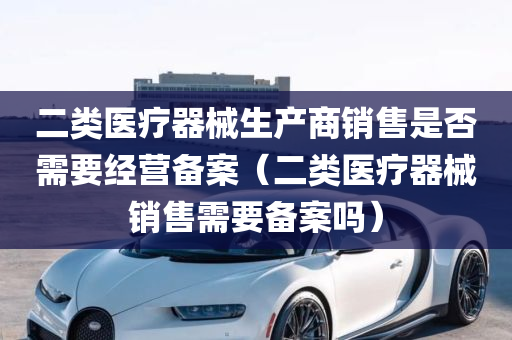 二类医疗器械生产商销售是否需要经营备案（二类医疗器械销售需要备案吗）